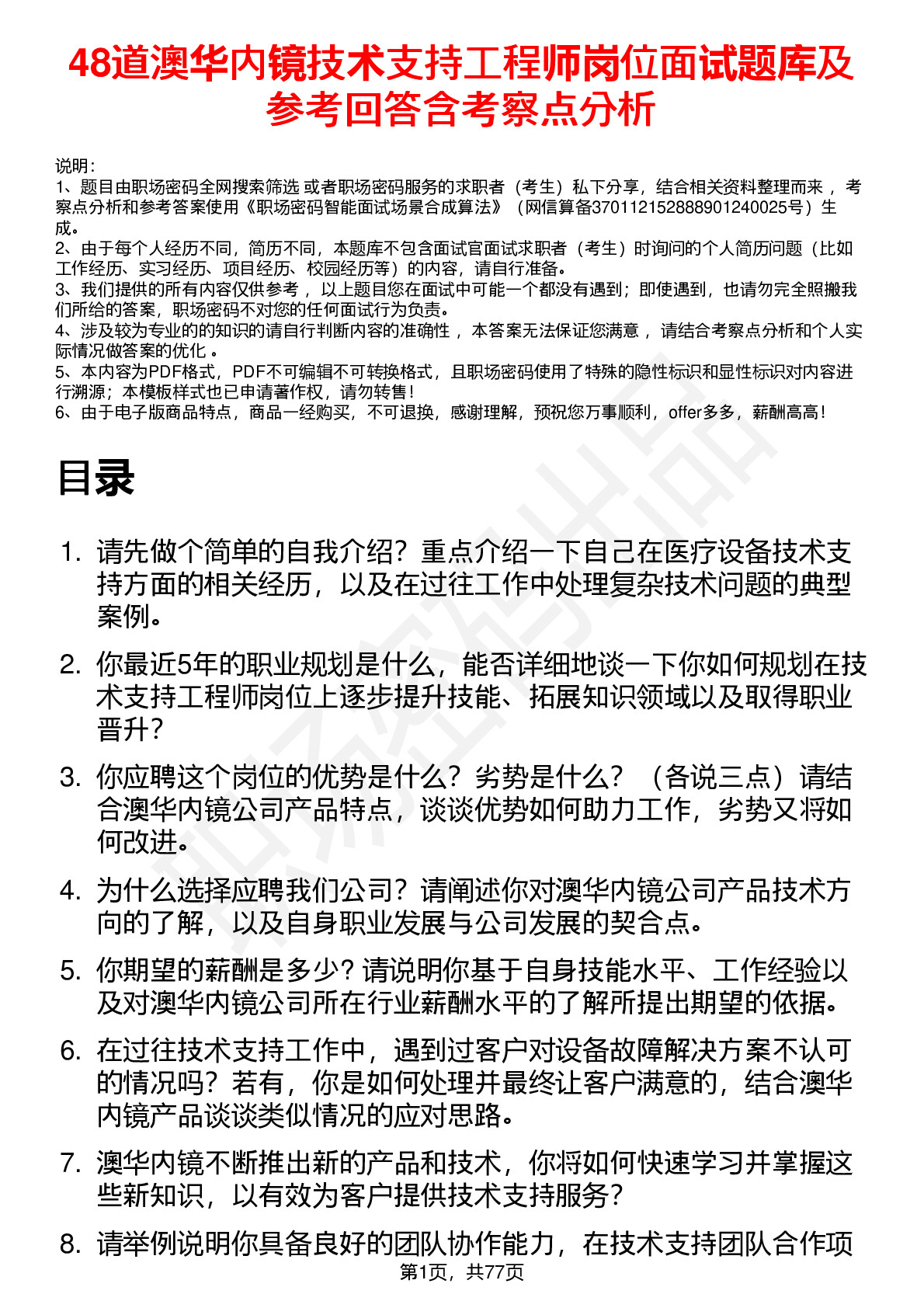 48道澳华内镜技术支持工程师岗位面试题库及参考回答含考察点分析

说明：
1、题目由职场密码全网搜索筛选 或者职场密码服务的求职者（考生）私下分享，结合相关资料整理而来 ，考察点分析和参考答案使用《职场密码智能面试场景合成算法》（网信算备370112152888901240025号）生成。
2、由于每个人经历不同，简历不同，本题库不包含面试官面试求职者（考生）时询问的个人简历问题（比如工作经历、实习经历、项目经历、校园经历等）的内容，请自行准备。
3、我们提供的所有内容仅供参考 ，以上题目您在面试中可能一个都没有遇到；即使遇到，也请勿完全照搬我们所给的答案，职场密码不对您的任何面试行为负责。
4、涉及较为专业的的知识的请自行判断内容的准确性 ，本答案无法保证您满意 ，请结合考察点分析和个人实际情况做答案的优化 。
5、本内容为PDF格式，PDF不可编辑不可转换格式，且职场密码使用了特殊的隐性标识和显性标识对内容进行溯源；本模板样式也已申请著作权，请勿转售！
6、由于电子版商品特点，商品一经购买，不可退换，感谢理解，预祝您万事顺利，offer多多，薪酬高高！

目录

1. 请先做个简单的自我介绍？重点介绍一下自己在医疗设备技术支持方面的相关经历，以及在过往工作中处理复杂技术问题的典型案例。

2. 你最近5年的职业规划是什么，能否详细地谈一下你如何规划在技术支持工程师岗位上逐步提升技能、拓展知识领域以及取得职业晋升？

3. 你应聘这个岗位的优势是什么？劣势是什么？（各说三点）请结合澳华内镜公司产品特点，谈谈优势如何助力工作，劣势又将如何改进。

4. 为什么选择应聘我们公司？请阐述你对澳华内镜公司产品技术方向的了解，以及自身职业发展与公司发展的契合点。

5. 你期望的薪酬是多少？请说明你基于自身技能水平、工作经验以及对澳华内镜公司所在行业薪酬水平的了解所提出期望的依据。

6. 在过往技术支持工作中，遇到过客户对设备故障解决方案不认可的情况吗？若有，你是如何处理并最终让客户满意的，结合澳华内镜产品谈谈类似情况的应对思路。

7. 澳华内镜不断推出新的产品和技术，你将如何快速学习并掌握这些新知识，以有效为客户提供技术支持服务？

8. 请举例说明你具备良好的团队协作能力，在技术支持团队合作项

第1页，共77页